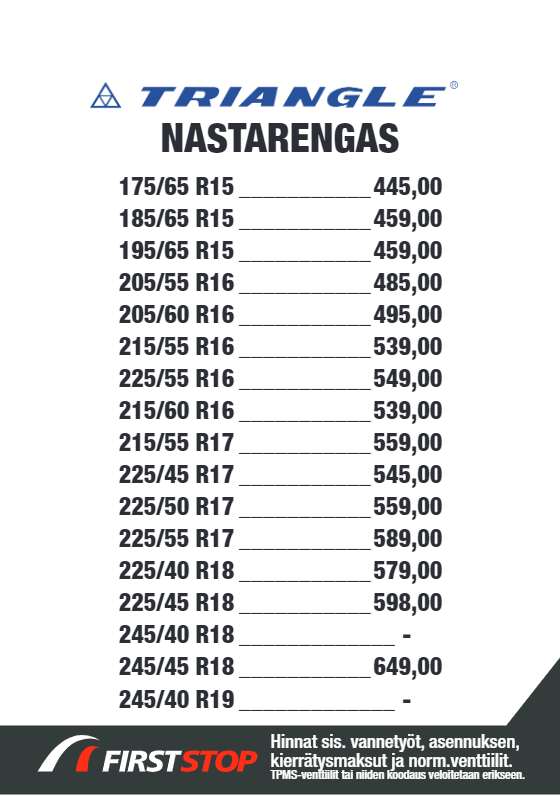 TRIANGLE®
NASTARENGAS

175/65 R15 ____ 445,00
185/65 R15 ____ 459,00
195/65 R15 ____ 459,00
205/55 R16 ____ 485,00
205/60 R16 ____ 495,00
215/55 R16 ____ 539,00
225/55 R16 ____ 549,00
215/60 R16 ____ 539,00
215/55 R17 ____ 559,00
225/45 R17 ____ 545,00
225/50 R17 ____ 559,00
225/55 R17 ____ 589,00
225/40 R18 ____ 579,00
225/45 R18 ____ 598,00
245/40 R18 ____ -
245/45 R18 ____ 649,00
245/40 R19 ____ -

FIRST STOP

Hinnat sis. vannetyöt, asennuksen, kierrätysmaksut ja norm.venttiilit.
TPMS-venttiilit tai niiden koodaus veloitetaan erikseen.